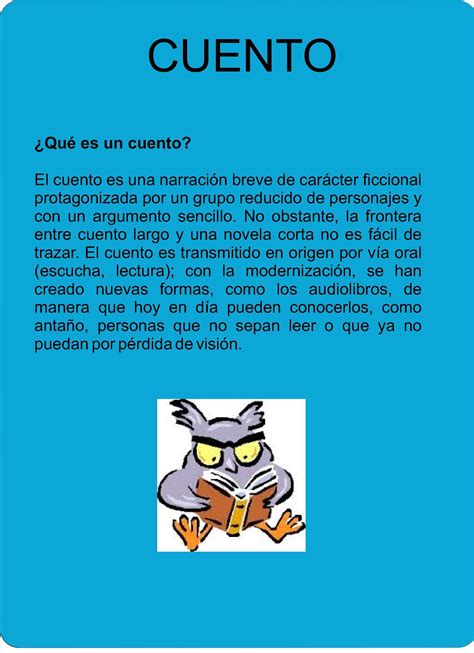 CUENTO

¿Qué es un cuento?

El cuento es una narración breve de carácter ficcional protagonizada por un grupo reducido de personajes y con un argumento sencillo. No obstante, la frontera entre cuento largo y una novela corta no es fácil de trazar. El cuento es transmitido en origen por vía oral (escucha, lectura); con la modernización, se han creado nuevas formas, como los audiolibros, de manera que hoy en día pueden conocerlos, como antaño, personas que no sepan leer o que ya no puedan por pérdida de visión.